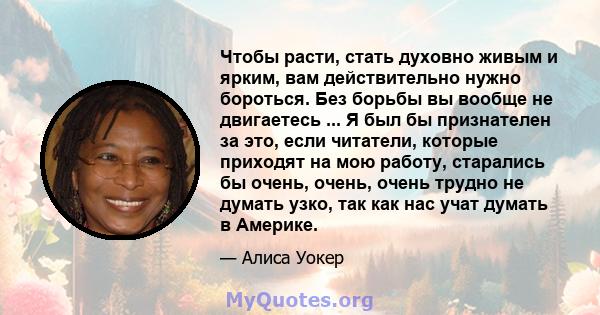 Чтобы расти, стать духовно живым и ярким, вам действительно нужно бороться. Без борьбы вы вообще не двигаетесь ... Я был бы признателен за это, если читатели, которые приходят на мою работу, старались бы очень, очень, очень трудно не думать узко, так как нас учат думать в Америке.

— Алиса Уокер

MyQuotes.org